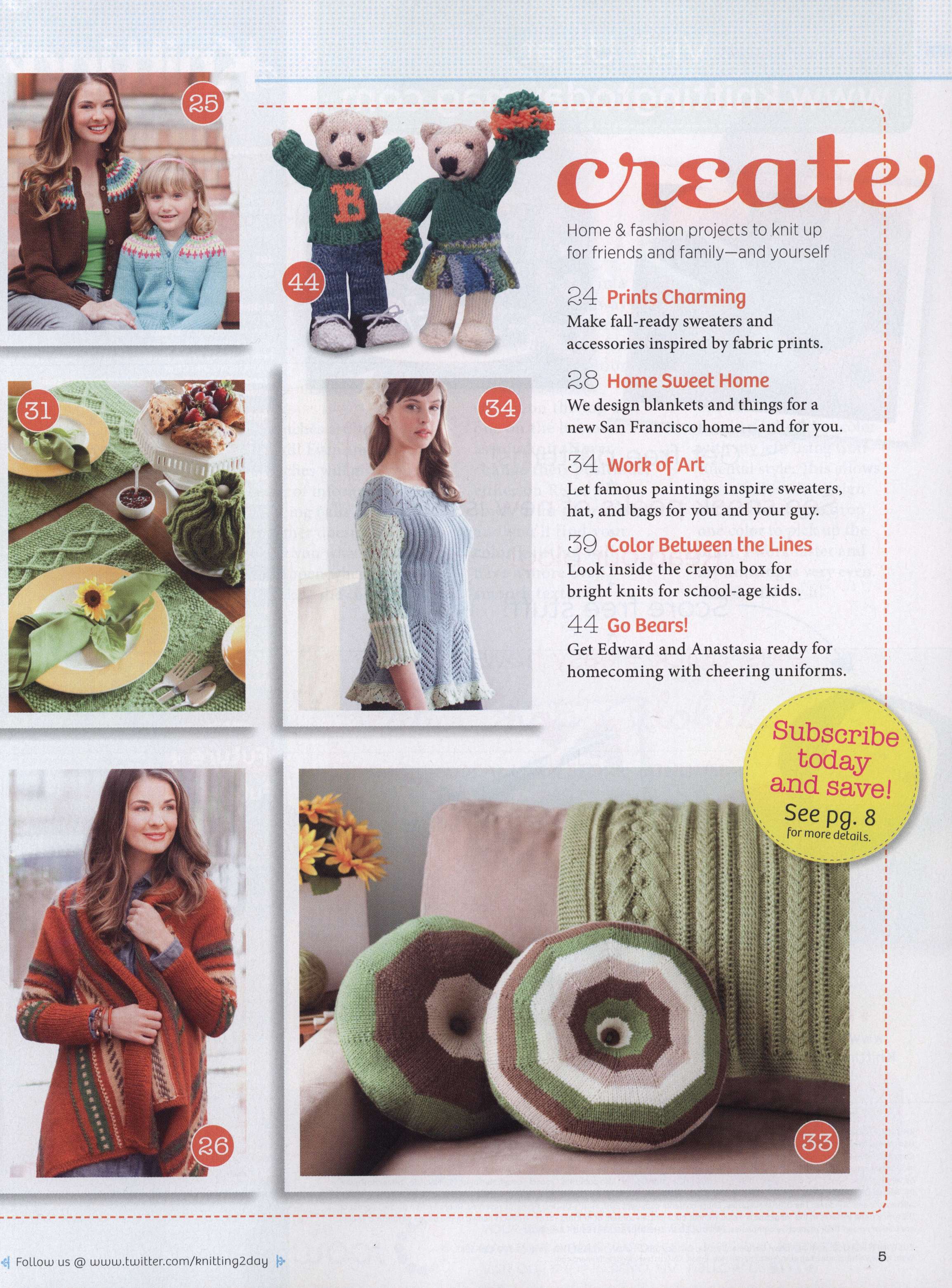 25

44

create

Home & fashion projects to knit up for friends and family—and yourself

24 Prints Charming
Make fall-ready sweaters and accessories inspired by fabric prints.

28 Home Sweet Home
We design blankets and things for a new San Francisco home—and for you.

34 Work of Art
Let famous paintings inspire sweaters, hat, and bags for you and your guy.

39 Color Between the Lines
Look inside the crayon box for bright knits for school-age kids.

44 Go Bears!
Get Edward and Anastasia ready for homecoming with cheering uniforms.

31

34

Subscribe today and save!
See pg. 8
for more details.

26

33

Follow us @ www.twitter.com/knitting2day

5